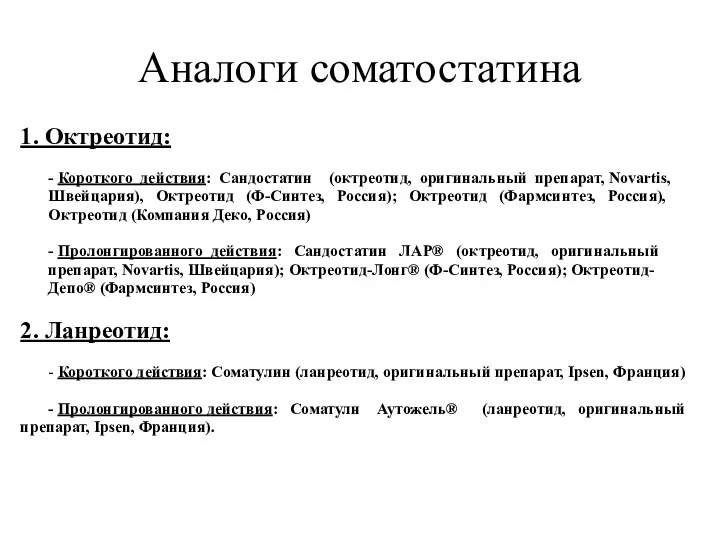 Аналоги соматостатина

1. Октреотид:

- Короткого действия: Сандостатин (октреотид, оригинальный препарат, Novartis, Швейцария), Октреотид (Ф-Синтез, Россия); Октреотид (Фармсинтез, Россия), Октреотид (Компания Деко, Россия)

- Пролонгированного действия: Сандостатин ЛАР® (октреотид, оригинальный препарат, Novartis, Швейцария); Октреотид-Лонг® (Ф-Синтез, Россия); Октреотид-Депо® (Фармсинтез, Россия)

2. Ланреотид:

- Короткого действия: Соматулин (ланреотид, оригинальный препарат, Ipsen, Франция)

- Пролонгированного действия: Соматулн Аутожель® (ланреотид, оригинальный препарат, Ipsen, Франция).